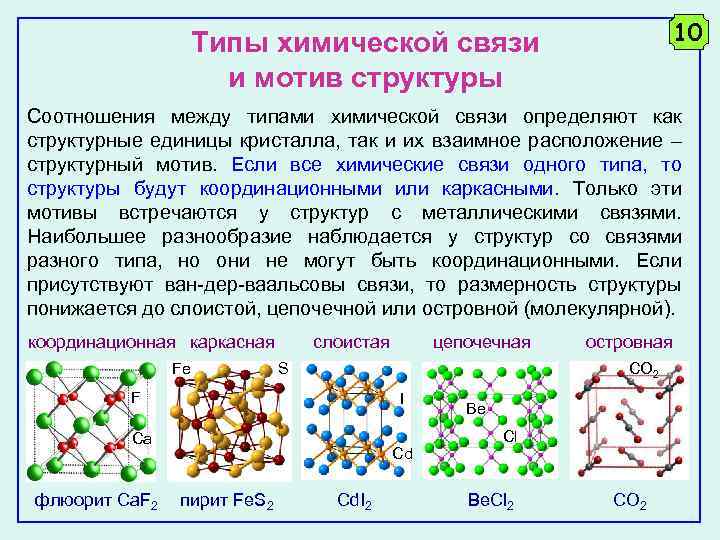 10

Типы химической связи и мотив структуры

Соотношения между типами химической связи определяют как структурные единицы кристалла, так и их взаимное расположение – структурный мотив. Если все химические связи одного типа, то структуры будут координационными или каркасными. Только эти мотивы встречаются у структур с металлическими связями. Наибольшее разнообразие наблюдается у структур со связями разного типа, но они не могут быть координационными. Если присутствуют ван-дер-ваальсовы связи, то размерность структуры понижается до слоистой, цепочечной или островной (молекулярной).

координационная каркасная слоистая цепочечная островная

F
Ca
Fe
S
I
Cd
Be
Cl
$CO_2$

флюорит $CaF_2$ пирит $FeS_2$ $CdI_2$ $BeCl_2$ $CO_2$